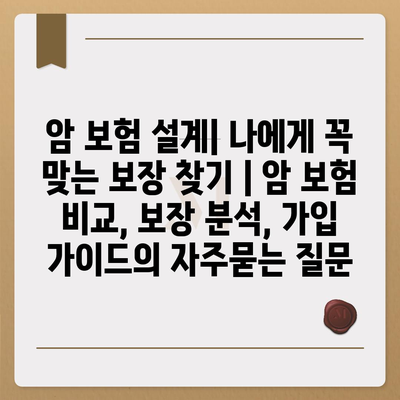 암 보험 설계| 나에게 꼭 맞는 보장 찾기 | 암 보험 비교, 보장 분석, 가입 가이드의 자주묻는 질문